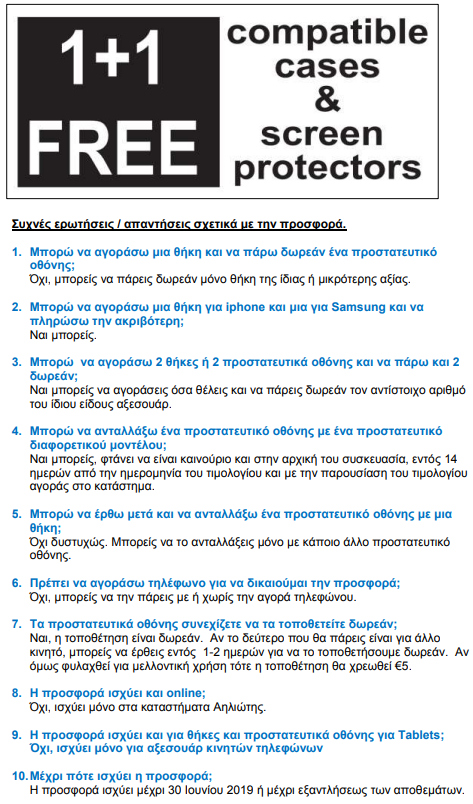 1+1 FREE

compatible cases & screen protectors

Συχνές ερωτήσεις / απαντήσεις σχετικά με την προσφορά.

1. Μπορώ να αγοράσω μια θήκη και να πάρω δωρεάν ένα προστατευτικό οθόνης;
Όχι, μπορείς να πάρεις δωρεάν μόνο θήκη της ίδιας ή μικρότερης αξίας.

2. Μπορώ να αγοράσω μια θήκη για iphone και μια για Samsung και να πληρώσω την ακριβότερη;
Ναι μπορείς.

3. Μπορώ να αγοράσω 2 θήκες ή 2 προστατευτικά οθόνης και να πάρω και 2 δωρεάν;
Ναι μπορείς να αγοράσεις όσα θέλεις και να πάρεις δωρεάν τον αντίστοιχο αριθμό του ίδιου είδους αξεσουάρ.

4. Μπορώ να ανταλλάξω ένα προστατευτικό οθόνης με ένα προστατευτικό διαφορετικού μοντέλου;
Ναι μπορείς, φτάνει να είναι καινούριο και στην αρχική του συσκευασία, εντός 14 ημερών από την ημερομηνία του τιμολογίου και με την παρουσίαση του τιμολογίου αγοράς στο κατάστημα.

5. Μπορώ να έρθω μετά και να ανταλλάξω ένα προστατευτικό οθόνης με μια θήκη;
Όχι δυστυχώς. Μπορείς να το ανταλλάξεις μόνο με κάποιο άλλο προστατευτικό οθόνης.

6. Πρέπει να αγοράσω τηλέφωνο για να δικαιούμαι την προσφορά;
Όχι, μπορείς να την πάρεις με ή χωρίς την αγορά τηλεφώνου.

7. Τα προστατευτικά οθόνης συνεχίζετε να τα τοποθετείτε δωρεάν;
Ναι, η τοποθέτηση είναι δωρεάν. Αν το δεύτερο που θα πάρεις είναι για άλλο κινητό, μπορείς να έρθεις εντός 1-2 ημερών για να το τοποθετήσουμε δωρεάν. Αν όμως φυλαχθεί για μελλοντική χρήση τότε η τοποθέτηση θα χρεωθεί €5.

8. Η προσφορά ισχύει και online;
Όχι, ισχύει μόνο στα καταστήματα Αηλιώτης.

9. Η προσφορά ισχύει και για θήκες και προστατευτικά οθόνης για Tablets;
Όχι, ισχύει μόνο για αξεσουάρ κινητών τηλεφώνων

10. Μέχρι πότε ισχύει η προσφορά;
Η προσφορά ισχύει μέχρι 30 Ιουνίου 2019 ή μέχρι εξαντλήσεως των αποθεμάτων.